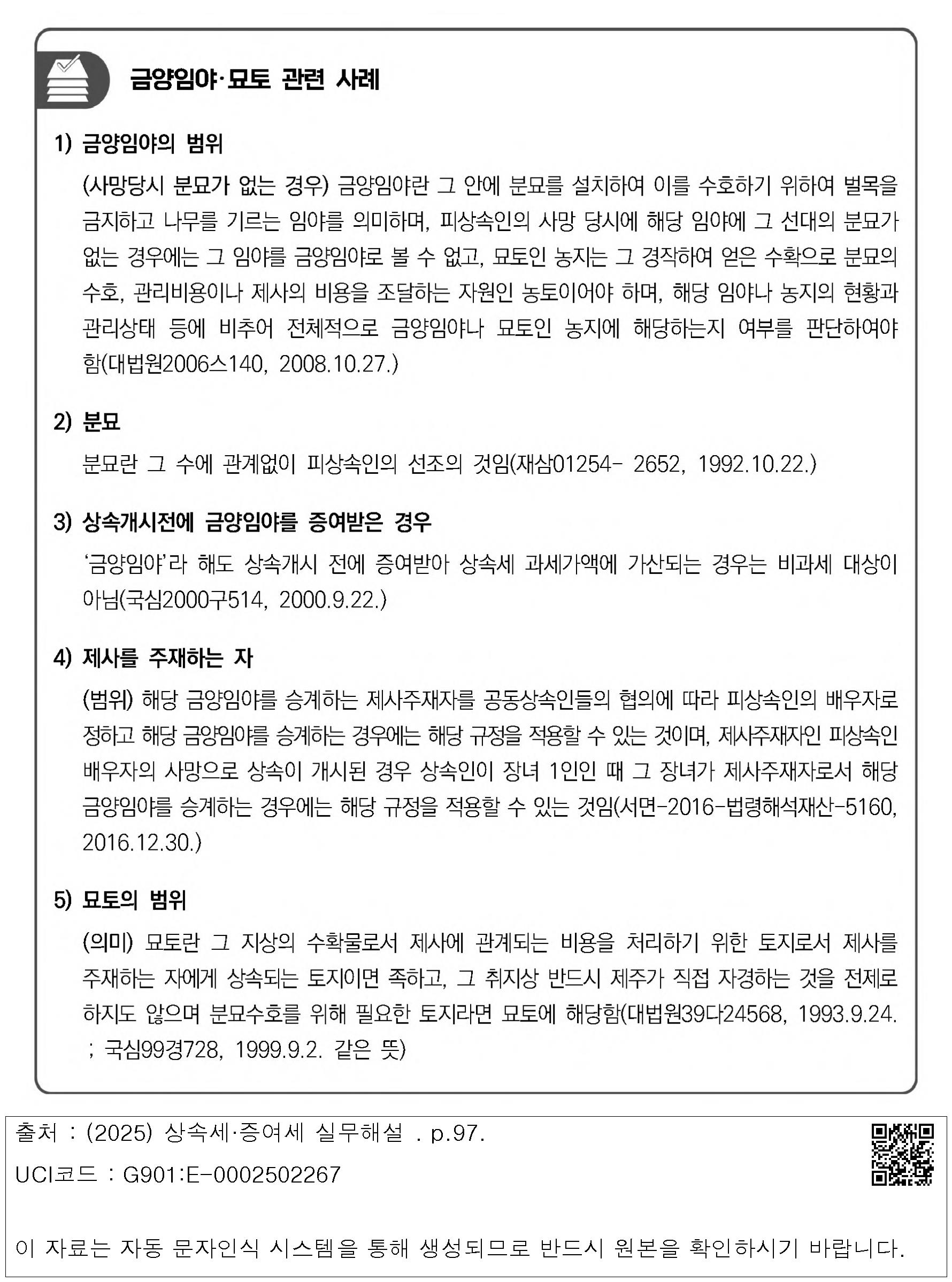 금양임야·묘토 관련 사례

1) 금양임야의 범위

(사망당시 분묘가 없는 경우) 금양임야란 그 안에 분묘를 설치하여 이를 수호하기 위하여 벌목을 금지하고 나무를 기르는 임야를 의미하며, 피상속인의 사망 당시에 해당 임야에 그 선대의 분묘가 없는 경우에는 그 임야를 금양임야로 볼 수 없고, 묘토인 농지는 그 경작하여 얻은 수확으로 분묘의 수호, 관리비용이나 제사의 비용을 조달하는 자원인 농토이어야 하며, 해당 임야나 농지의 현황과 관리상태 등에 비추어 전체적으로 금양임야나 묘토인 농지에 해당하는지 여부를 판단하여야 함(대법원2006스140, 2008.10.27.)

2) 분묘

분묘란 그 수에 관계없이 피상속인의 선조의 것임(재삼01254- 2652, 1992.10.22.)

3) 상속개시전에 금양임야를 증여받은 경우

'금양임야'라 해도 상속개시 전에 증여받아 상속세 과세가액에 가산되는 경우는 비과세 대상이 아님(국심2000구514, 2000.9.22.)

4) 제사를 주재하는 자

(범위) 해당 금양임야를 승계하는 제사주재자를 공동상속인들의 협의에 따라 피상속인의 배우자로 정하고 해당 금양임야를 승계하는 경우에는 해당 규정을 적용할 수 있는 것이며, 제사주재자인 피상속인 배우자의 사망으로 상속이 개시된 경우 상속인이 장녀 1인인 때 그 장녀가 제사주재자로서 해당 금양임야를 승계하는 경우에는 해당 규정을 적용할 수 있는 것임(서면-2016-법령해석재산-5160, 2016.12.30.)

5) 묘토의 범위

(의미) 묘토란 그 지상의 수확물로서 제사에 관계되는 비용을 처리하기 위한 토지로서 제사를 주재하는 자에게 상속되는 토지이면 족하고, 그 취지상 반드시 제주가 직접 자경하는 것을 전제로 하지도 않으며 분묘수호를 위해 필요한 토지라면 묘토에 해당함(대법원39다24568, 1993.9.24. ; 국심99경728, 1999.9.2. 같은 뜻)

출처 : (2025) 상속세·증여세 실무해설 . p.97.

UCI코드 : G901:E-0002502267

이 자료는 자동 문자인식 시스템을 통해 생성되므로 반드시 원본을 확인하시기 바랍니다.